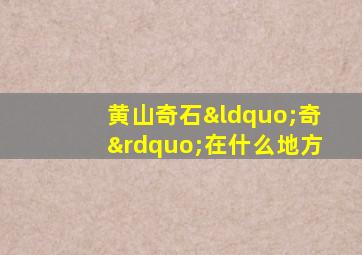 黄山奇石&ldquo;奇&rdquo;在什么地方